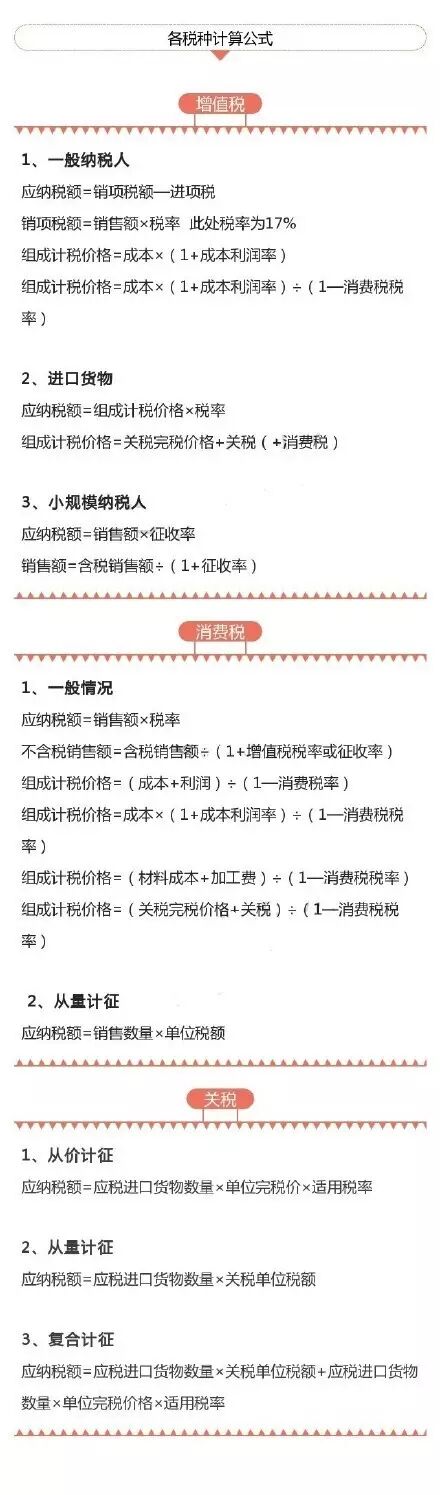 各税种计算公式

增值税

1、一般纳税人

应纳税额=销项税额—进项税

销项税额=销售额×税率 此处税率为17%

组成计税价格=成本×（1+成本利润率）

组成计税价格=成本×（1+成本利润率）÷（1—消费税税率）

2、进口货物

应纳税额=组成计税价格×税率

组成计税价格=关税完税价格+关税（+消费税）

3、小规模纳税人

应纳税额=销售额×征收率

销售额=含税销售额÷（1+征收率）

消费税

1、一般情况

应纳税额=销售额×税率

不含税销售额=含税销售额÷（1+增值税税率或征收率）

组成计税价格=（成本+利润）÷（1—消费税率）

组成计税价格=成本×（1+成本利润率）÷（1—消费税税率）

组成计税价格=（材料成本+加工费）÷（1—消费税税率）

组成计税价格=（关税完税价格+关税）÷（1—消费税税率）

2、从量计征

应纳税额=销售数量×单位税额

关税

1、从价计征

应纳税额=应税进口货物数量×单位完税价×适用税率

2、从量计征

应纳税额=应税进口货物数量×关税单位税额

3、复合计征

应纳税额=应税进口货物数量×关税单位税额+应税进口货物数量×单位完税价格×适用税率